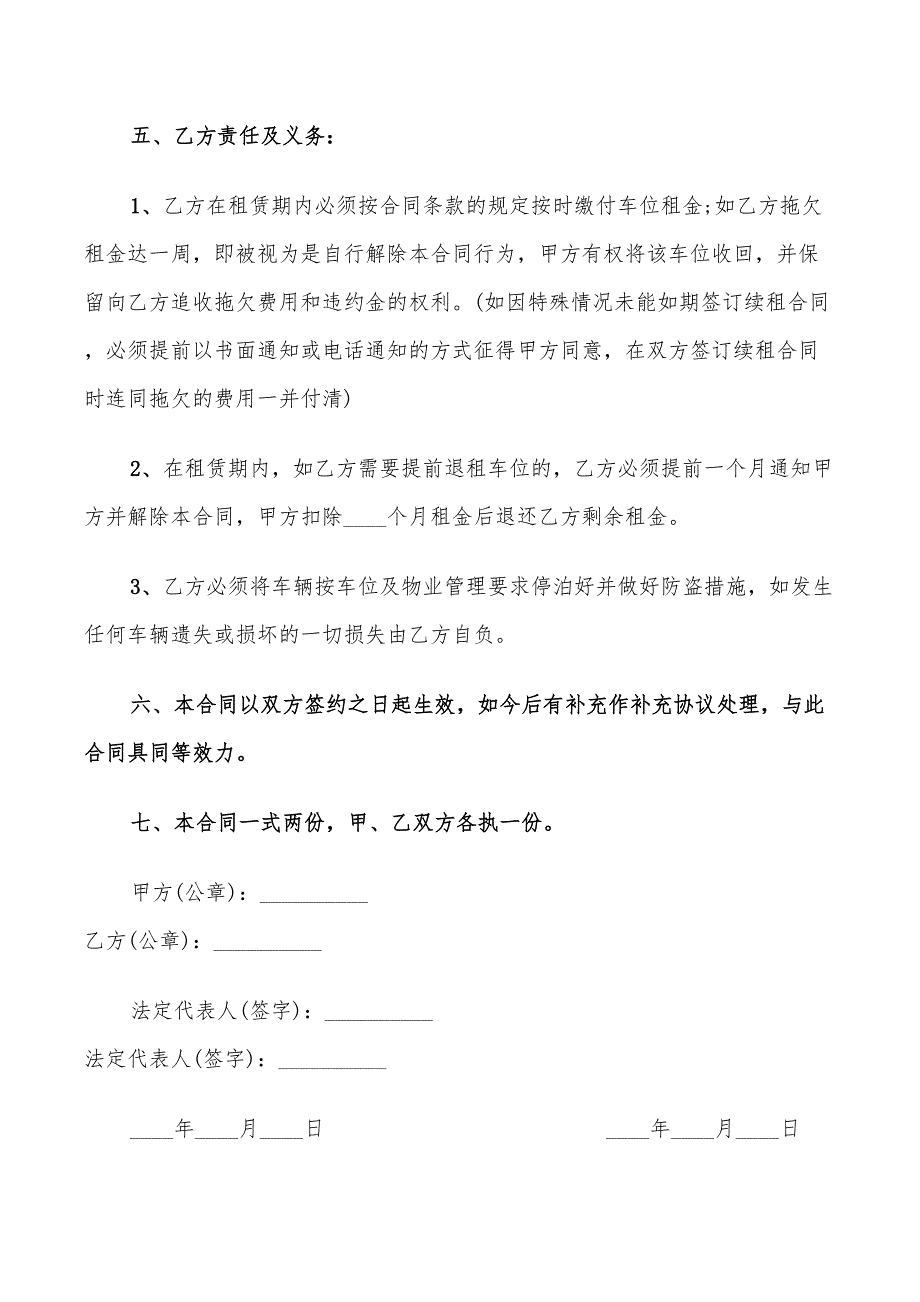 五、乙方责任及义务：

1、乙方在租赁期内必须按合同条款的规定按时缴付车位租金;如乙方拖欠租金达一周，即被视为是自行解除本合同行为，甲方有权将该车位收回，并保留向乙方追收拖欠费用和违约金的权利。(如因特殊情况未能如期签订续租合同，必须提前以书面通知或电话通知的方式征得甲方同意，在双方签订续租合同时连同拖欠的费用一并付清)

2、在租赁期内，如乙方需要提前退租车位的，乙方必须提前一个月通知甲方并解除本合同，甲方扣除____个月租金后退还乙方剩余租金。

3、乙方必须将车辆按车位及物业管理要求停泊好并做好防盗措施，如发生任何车辆遗失或损坏的一切损失由乙方自负。

六、本合同以双方签约之日起生效，如今后有补充作补充协议处理，与此合同具同等效力。

七、本合同一式两份，甲、乙双方各执一份。

甲方(公章)：__________

乙方(公章)：__________

法定代表人(签字)：__________

法定代表人(签字)：__________

____年____月____日

____年____月____日